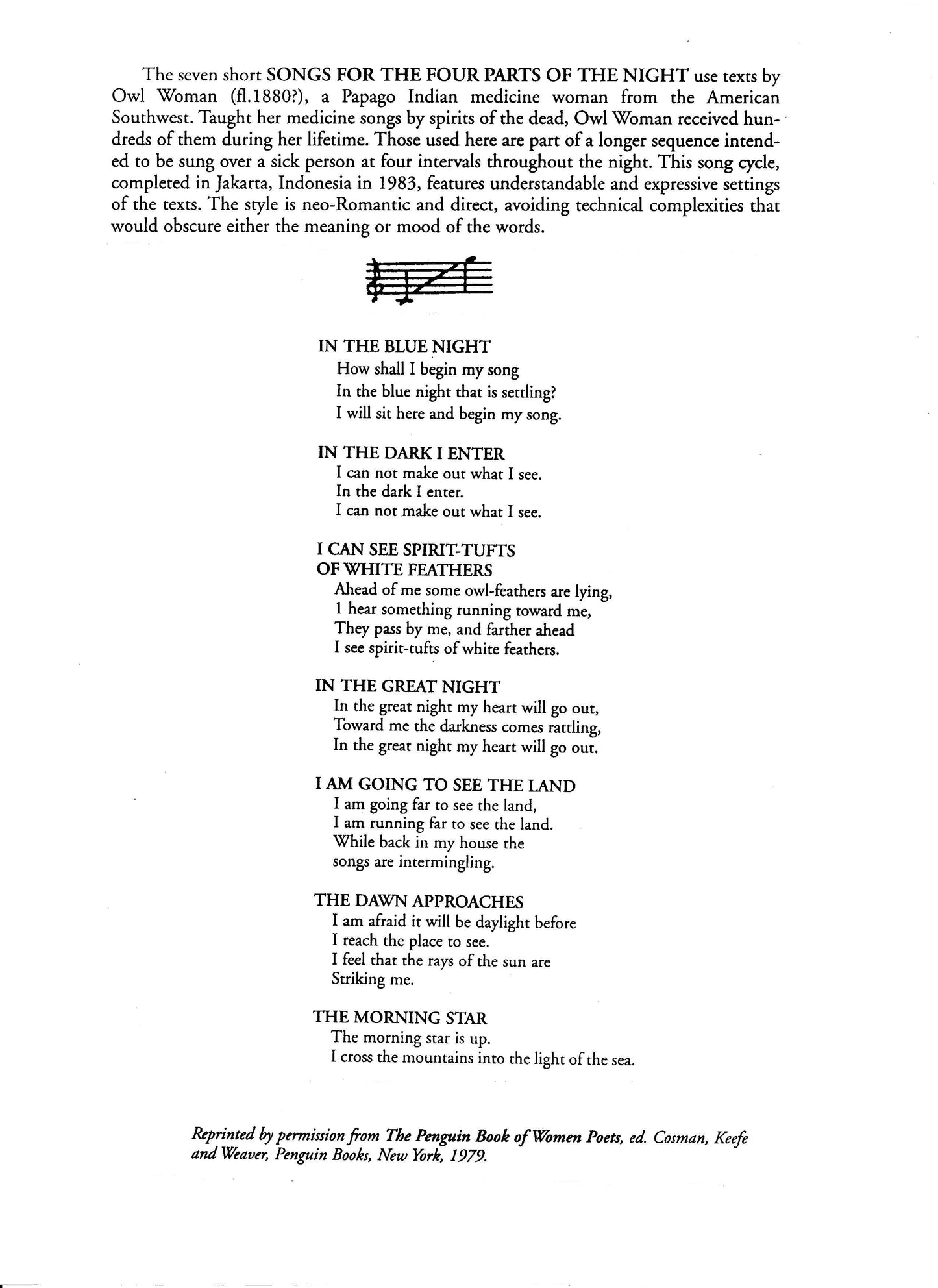 The seven short SONGS FOR THE FOUR PARTS OF THE NIGHT use texts by Owl Woman (fl.1880?), a Papago Indian medicine woman from the American Southwest. Taught her medicine songs by spirits of the dead, Owl Woman received hundreds of them during her lifetime. Those used here are part of a longer sequence intended to be sung over a sick person at four intervals throughout the night. This song cycle, completed in Jakarta, Indonesia in 1983, features understandable and expressive settings of the texts. The style is neo-Romantic and direct, avoiding technical complexities that would obscure either the meaning or mood of the words.

IN THE BLUE NIGHT
How shall I begin my song
In the blue night that is settling?
I will sit here and begin my song.

IN THE DARK I ENTER
I can not make out what I see.
In the dark I enter.
I can not make out what I see.

I CAN SEE SPIRIT-TUFTS OF WHITE FEATHERS
Ahead of me some owl-feathers are lying,
1 hear something running toward me,
They pass by me, and farther ahead
I see spirit-tufts of white feathers.

IN THE GREAT NIGHT
In the great night my heart will go out,
Toward me the darkness comes rattling,
In the great night my heart will go out.

I AM GOING TO SEE THE LAND
I am going far to see the land,
I am running far to see the land.
While back in my house the
songs are intermingling.

THE DAWN APPROACHES
I am afraid it will be daylight before
I reach the place to see.
I feel that the rays of the sun are
Striking me.

THE MORNING STAR
The morning star is up.
I cross the mountains into the light of the sea.

Reprinted by permission from The Penguin Book of Women Poets, ed. Cosman, Keefe and Weaver, Penguin Books, New York, 1979.